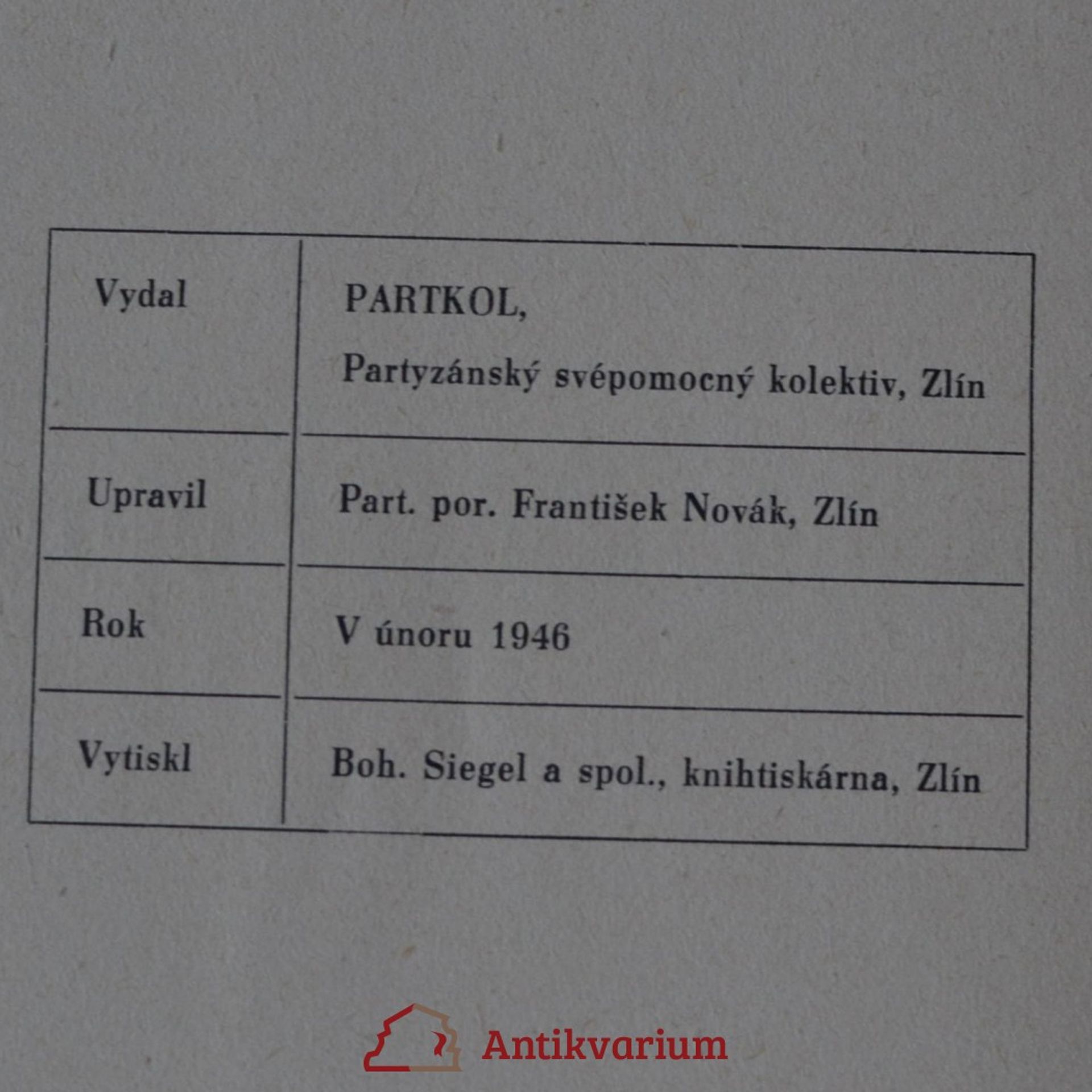 | Vydal | PARTKOL, Partyzánský svépomocný kolektiv, Zlín |
|---|---|
| Upravil | Part. por. František Novák, Zlín |
| Rok | V únoru 1946 |
| Vytiskl | Boh. Siegel a spol., knihtiskárna, Zlín |

Antikvarium